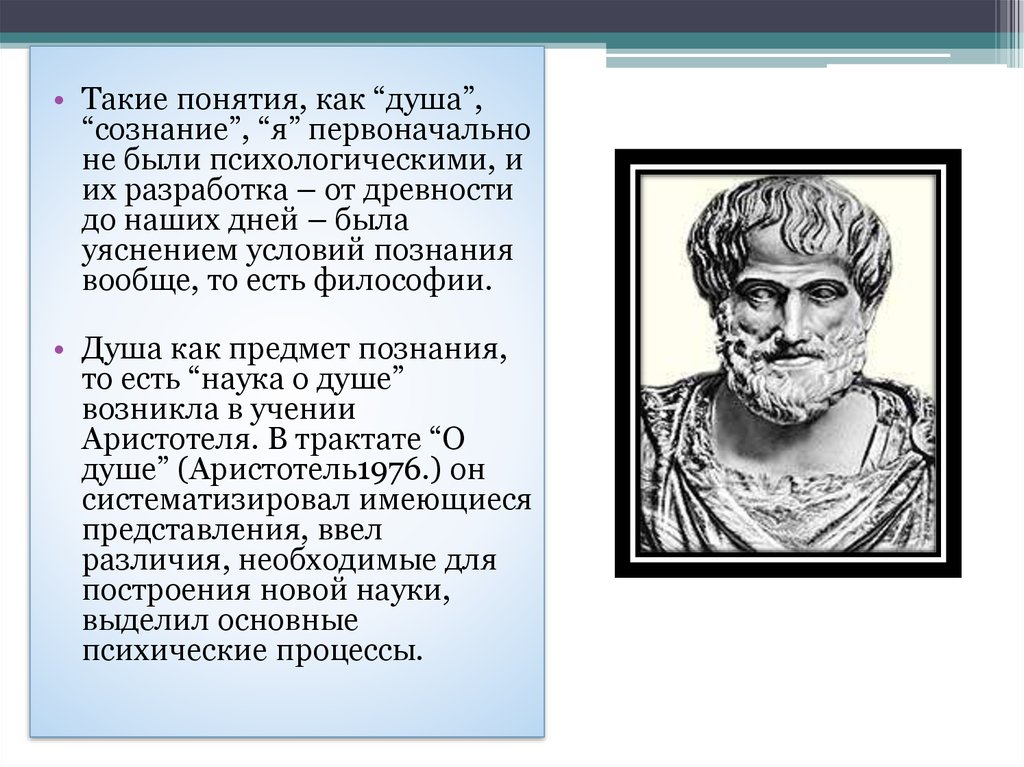 • Такие понятия, как “душа”, “сознание”, “я” первоначально не были психологическими, и их разработка – от древности до наших дней – была уяснением условий познания вообще, то есть философии.

• Душа как предмет познания, то есть “наука о душе” возникла в учении Аристотеля. В трактате “О душе” (Аристотель1976.) он систематизировал имеющиеся представления, ввел различия, необходимые для построения новой науки, выделил основные психические процессы.